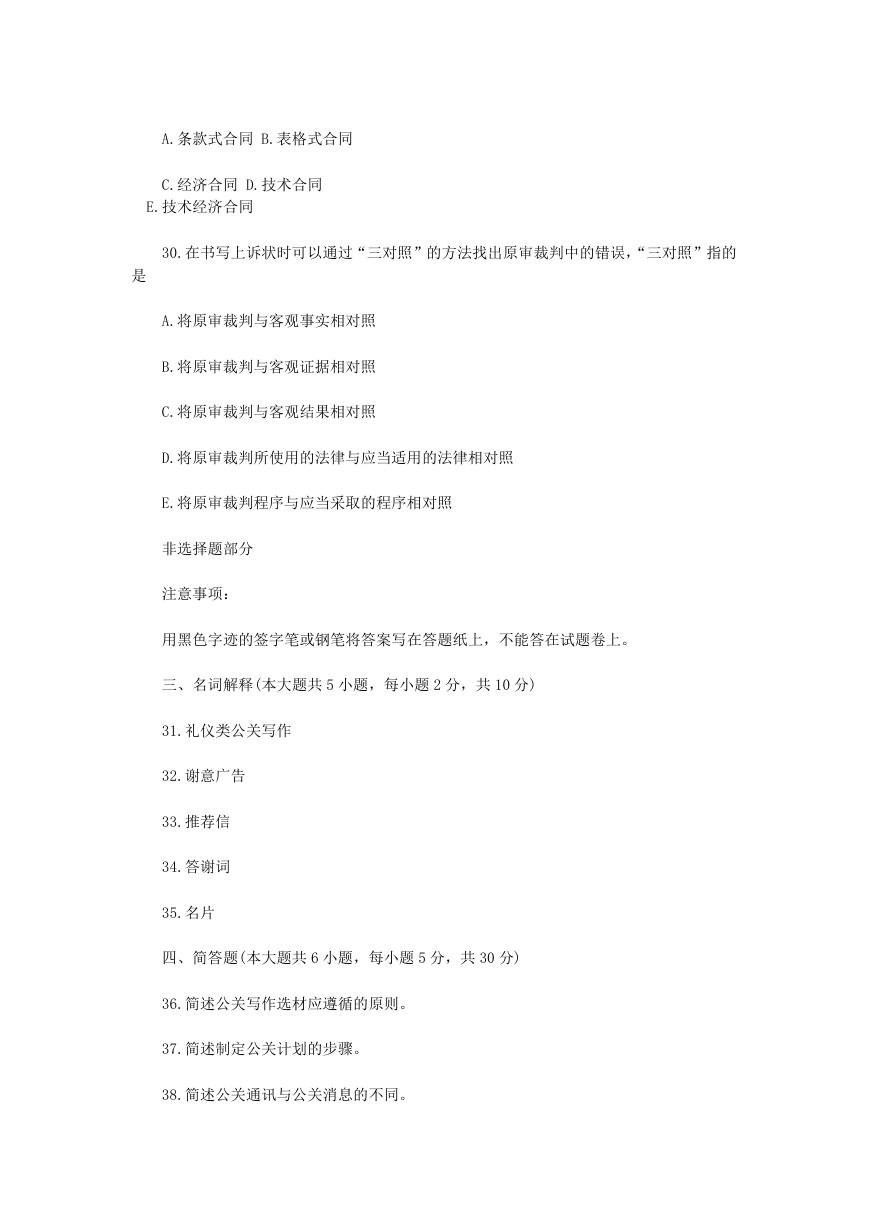 A.条款式合同 B.表格式合同

C.经济合同 D.技术合同
E.技术经济合同

30.在书写上诉状时可以通过“三对照”的方法找出原审裁判中的错误，“三对照”指的是

A.将原审裁判与客观事实相对照

B.将原审裁判与客观证据相对照

C.将原审裁判与客观结果相对照

D.将原审裁判所使用的法律与应当适用的法律相对照

E.将原审裁判程序与应当采取的程序相对照

非选择题部分

注意事项：

用黑色字迹的签字笔或钢笔将答案写在答题纸上，不能答在试题卷上。

三、名词解释(本大题共5小题，每小题2分，共10分)

31.礼仪类公关写作

32.谢意广告

33.推荐信

34.答谢词

35.名片

四、简答题(本大题共6小题，每小题5分，共30分)

36.简述公关写作选材应遵循的原则。

37.简述制定公关计划的步骤。

38.简述公关通讯与公关消息的不同。